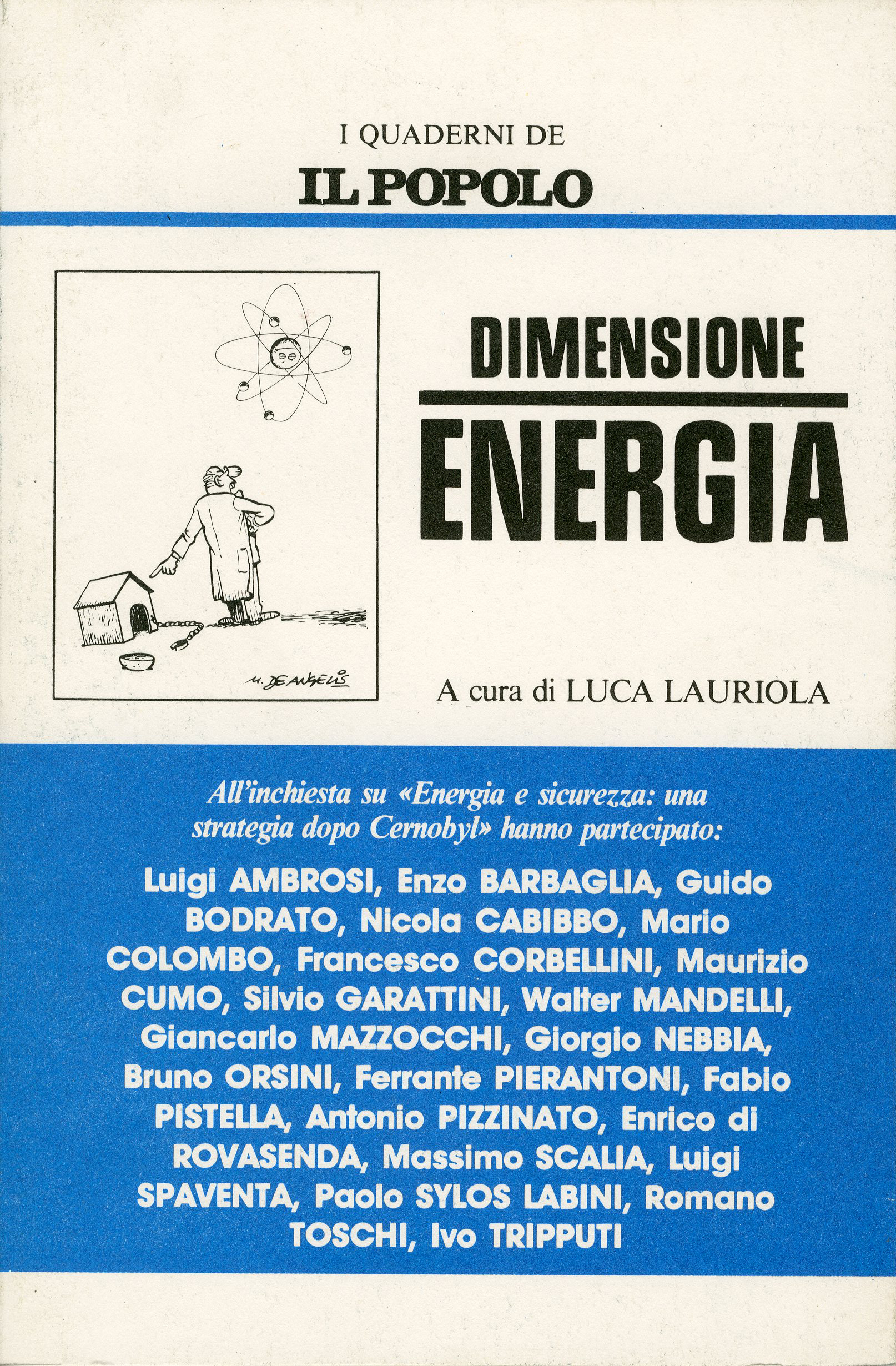 I QUADERNI DE

IL POPOLO

M. DE ANGELIS

DIMENSIONE

ENERGIA

A cura di LUCA LAURIOLA

All'inchiesta su «Energia e sicurezza: una strategia dopo Cernobyl» hanno partecipato:

Luigi AMBROSI, Enzo BARBAGLIA, Guido BODRATO, Nicola CABIBBO, Mario COLOMBO, Francesco CORBELLINI, Maurizio CUMO, Silvio GARATTINI, Walter MANDELLI, Giancarlo MAZZOCCHI, Giorgio NEBBIA, Bruno ORSINI, Ferrante PIERANTONI, Fabio PISTELLA, Antonio PIZZINATO, Enrico di ROVASENDA, Massimo SCALIA, Luigi SPAVENTA, Paolo SYLOS LABINI, Romano TOSCHI, Ivo TRIPPUTI